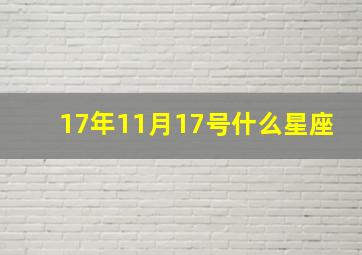 17年11月17号什么星座